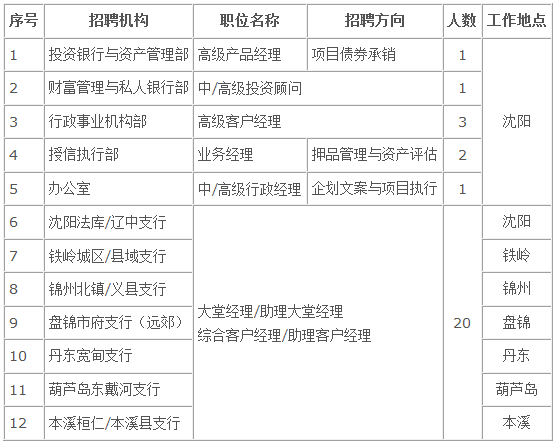 | 序号 | 招聘机构 | 职位名称 | 招聘方向 | 人数 | 工作地点 |
|---|---|---|---|---|---|
| 1 | 投资银行与资产管理部 | 高级产品经理 | 项目债券承销 | 1 | 沈阳 |
| 2 | 财富管理与私人银行部 | 中/高级投资顾问 | | 1 | |
| 3 | 行政事业机构部 | 高级客户经理 | | 3 | |
| 4 | 授信执行部 | 业务经理 | 押品管理与资产评估 | 2 | |
| 5 | 办公室 | 中/高级行政经理 | 企划文案与项目执行 | 1 | |
| 6 | 沈阳法库/辽中支行 | 大堂经理/助理大堂经理 综合客户经理/助理客户经理 | | 20 | 沈阳 |
| 7 | 铁岭城区/县域支行 | | | | 铁岭 |
| 8 | 锦州北镇/义县支行 | | | | 锦州 |
| 9 | 盘锦市府支行（远郊） | | | | 盘锦 |
| 10 | 丹东宽甸支行 | | | | 丹东 |
| 11 | 葫芦岛东戴河支行 | | | | 葫芦岛 |
| 12 | 本溪桓仁/本溪县支行 | | | | 本溪 |